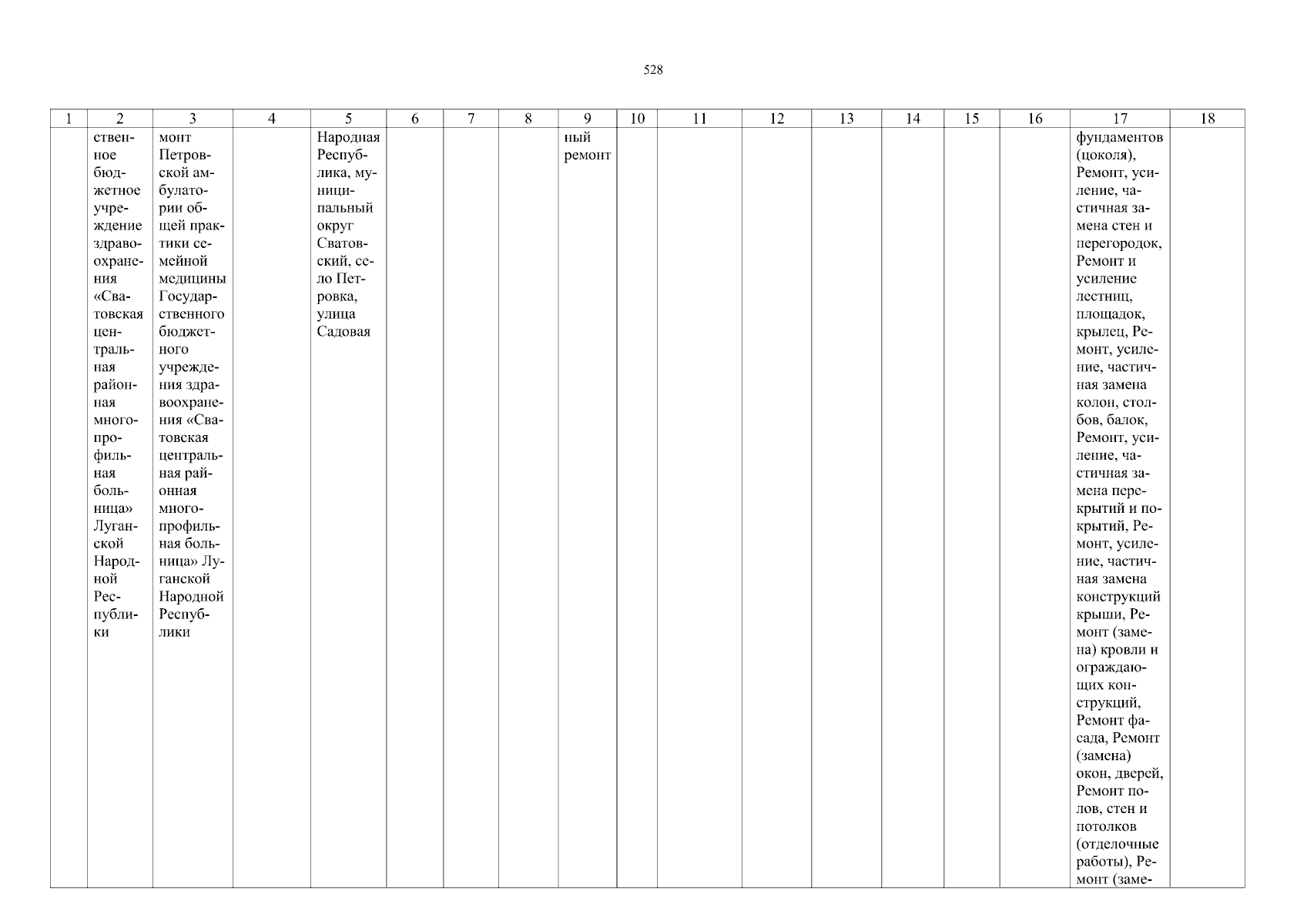 528

| 1 | 2 | 3 | 4 | 5 | 6 | 7 | 8 | 9 | 10 | 11 | 12 | 13 | 14 | 15 | 16 | 17 | 18 |
|---|---|---|---|---|---|---|---|---|---|---|---|---|---|---|---|---|---|
| | ственное бюджетное учреждение здравоохранения «Сватовская центральная районная многопрофильная больница» Луганской Народной Республики | монт Петровской амбулатории общей практики семейной медицины Государственного бюджетного учреждения здравоохранения «Сватовская центральная районная многопрофильная больница» Луганской Народной Республики | | Народная Республика, муниципальный округ Сватовский, село Петровка, улица Садовая | | | | ный ремонт | | | | | | | | фундаментов (цоколя), Ремонт, усиление, частичная замена стен и перегородок, Ремонт и усиление лестниц, площадок, крылец, Ремонт, усиление, частичная замена колон, столбов, балок, Ремонт, усиление, частичная замена перекрытий и покрытий, Ремонт, усиление, частичная замена конструкций крыши, Ремонт (замена) кровли и ограждающих конструкций, Ремонт фасада, Ремонт (замена) окон, дверей, Ремонт полов, стен и потолков (отделочные работы), Ремонт (заме- | |